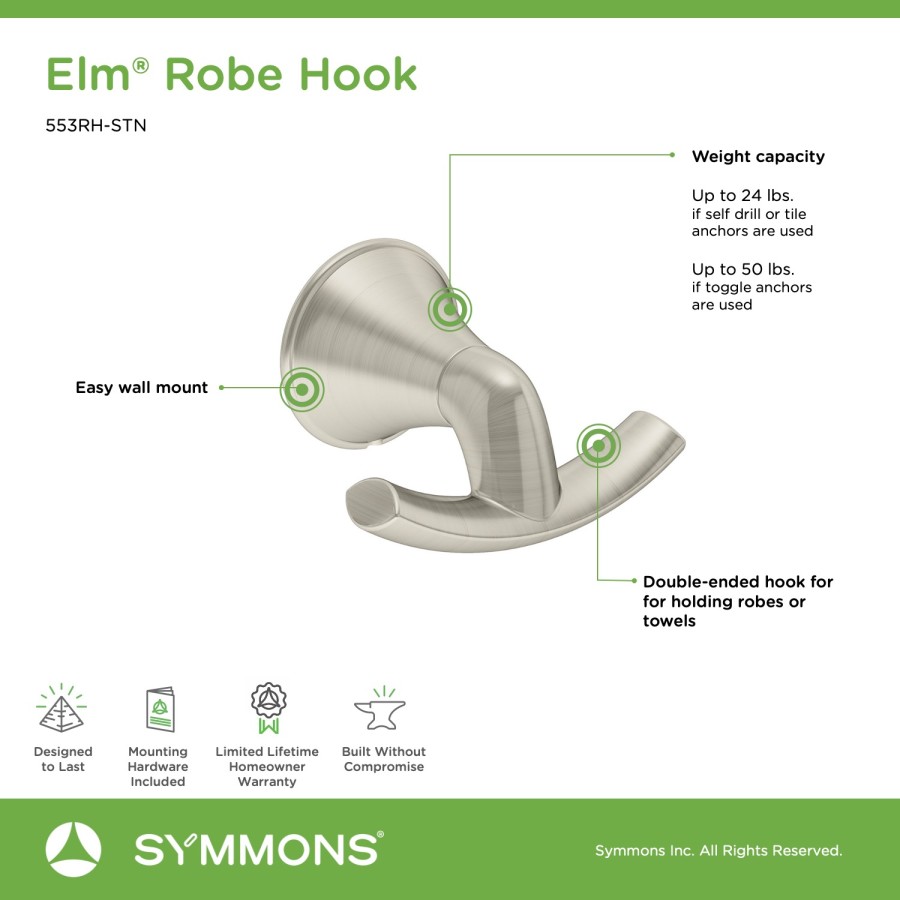 Elm® Robe Hook

553RH-STN

Weight capacity

Up to 24 lbs.
if self drill or tile anchors are used

Up to 50 lbs.
if toggle anchors are used

Easy wall mount

Double-ended hook for for holding robes or towels

Designed to Last

Mounting Hardware Included

Limited Lifetime Homeowner Warranty

Built Without Compromise

SYMMONS®

Symmons Inc. All Rights Reserved.